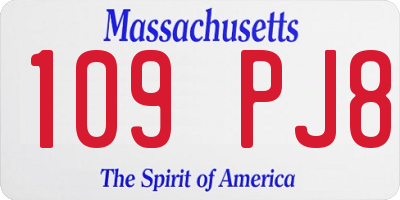 Massachusetts

109 PJ8

The Spirit of America